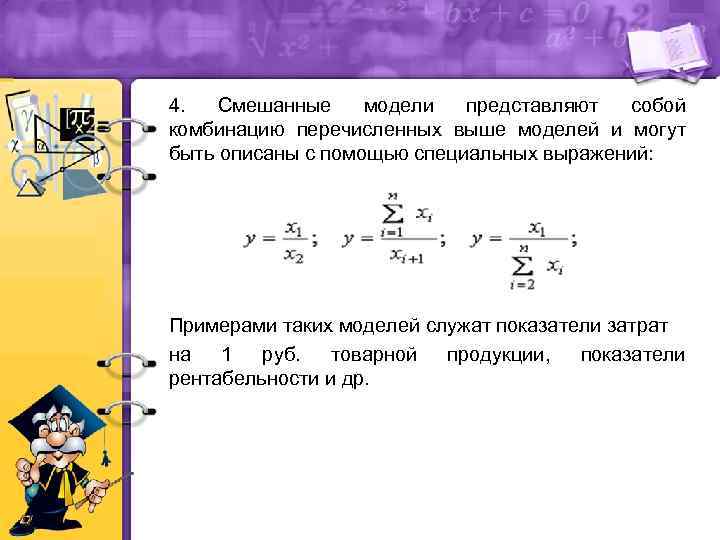 4. Смешанные модели представляют собой комбинацию перечисленных выше моделей и могут быть описаны с помощью специальных выражений:

$y = \frac{x_1}{x_2}$; $y = \frac{\sum_{i=1}^{n} x_i}{x_{i+1}}$; $y = \frac{x_1}{\sum_{i=2}^{n} x_i}$;

Примерами таких моделей служат показатели затрат

на 1 руб. товарной продукции, показатели рентабельности и др.